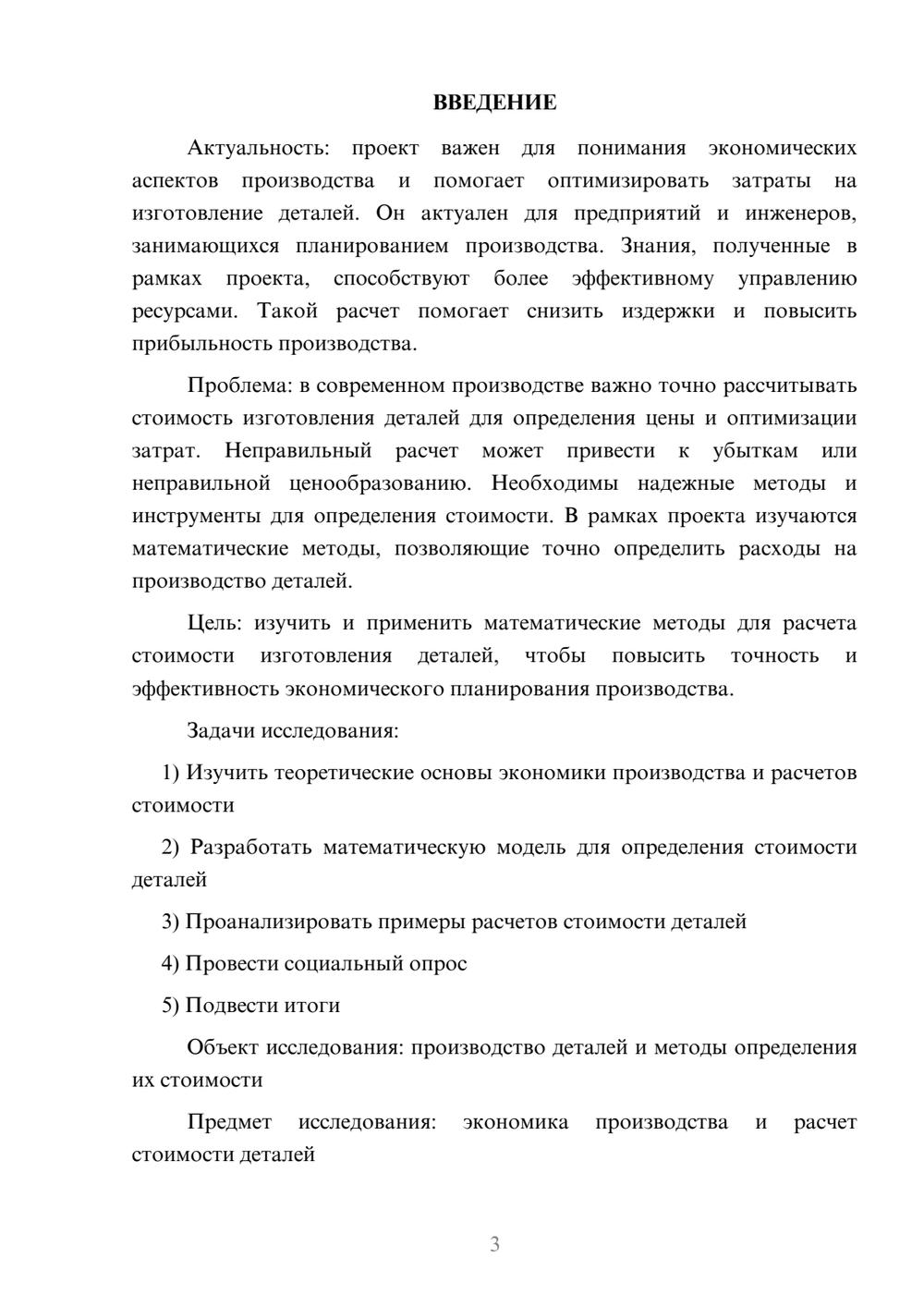 ВВЕДЕНИЕ

Актуальность: проект важен для понимания экономических аспектов производства и помогает оптимизировать затраты на изготовление деталей. Он актуален для предприятий и инженеров, занимающихся планированием производства. Знания, полученные в рамках проекта, способствуют более эффективному управлению ресурсами. Такой расчет помогает снизить издержки и повысить прибыльность производства.

Проблема: в современном производстве важно точно рассчитывать стоимость изготовления деталей для определения цены и оптимизации затрат. Неправильный расчет может привести к убыткам или неправильной ценообразованию. Необходимы надежные методы и инструменты для определения стоимости. В рамках проекта изучаются математические методы, позволяющие точно определить расходы на производство деталей.

Цель: изучить и применить математические методы для расчета стоимости изготовления деталей, чтобы повысить точность и эффективность экономического планирования производства.

Задачи исследования:

1) Изучить теоретические основы экономики производства и расчетов стоимости

2) Разработать математическую модель для определения стоимости деталей

3) Проанализировать примеры расчетов стоимости деталей

4) Провести социальный опрос

5) Подвести итоги

Объект исследования: производство деталей и методы определения их стоимости

Предмет исследования: экономика производства и расчет стоимости деталей

3